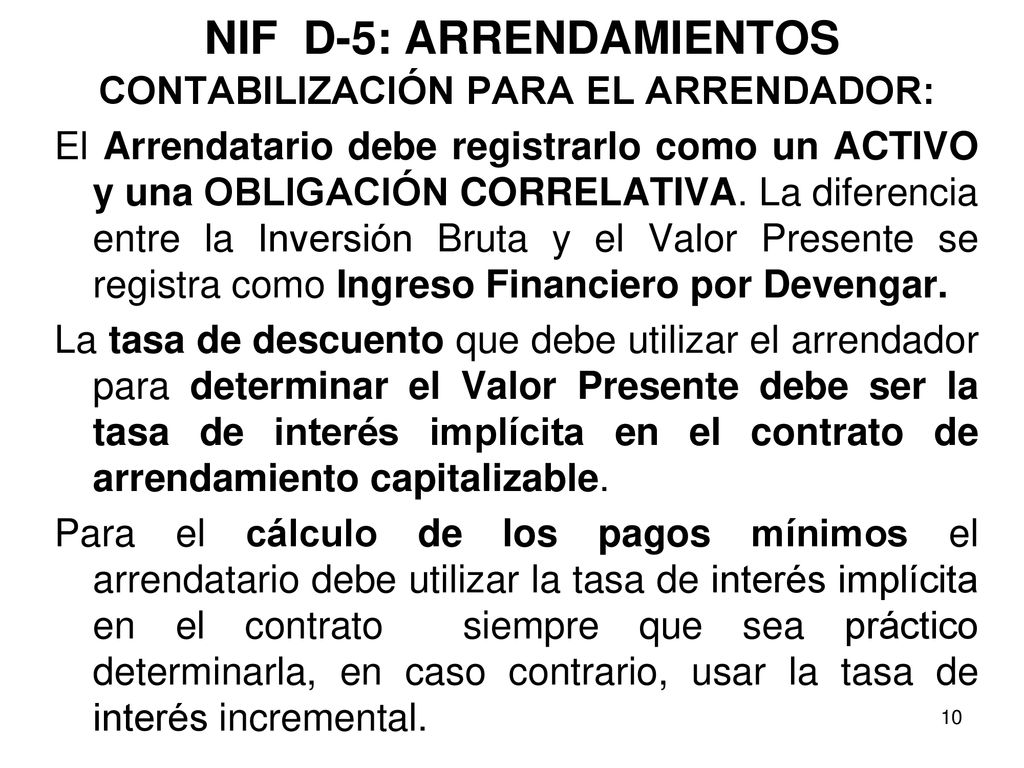 NIF D-5: ARRENDAMIENTOS
CONTABILIZACIÓN PARA EL ARRENDADOR:

El Arrendatario debe registrarlo como un ACTIVO y una OBLIGACIÓN CORRELATIVA. La diferencia entre la Inversión Bruta y el Valor Presente se registra como Ingreso Financiero por Devengar.

La tasa de descuento que debe utilizar el arrendador para determinar el Valor Presente debe ser la tasa de interés implícita en el contrato de arrendamiento capitalizable.

Para el cálculo de los pagos mínimos el arrendatario debe utilizar la tasa de interés implícita en el contrato siempre que sea práctico determinarla, en caso contrario, usar la tasa de interés incremental.

10